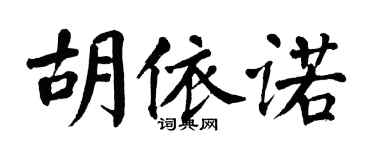 胡依诺

词典网